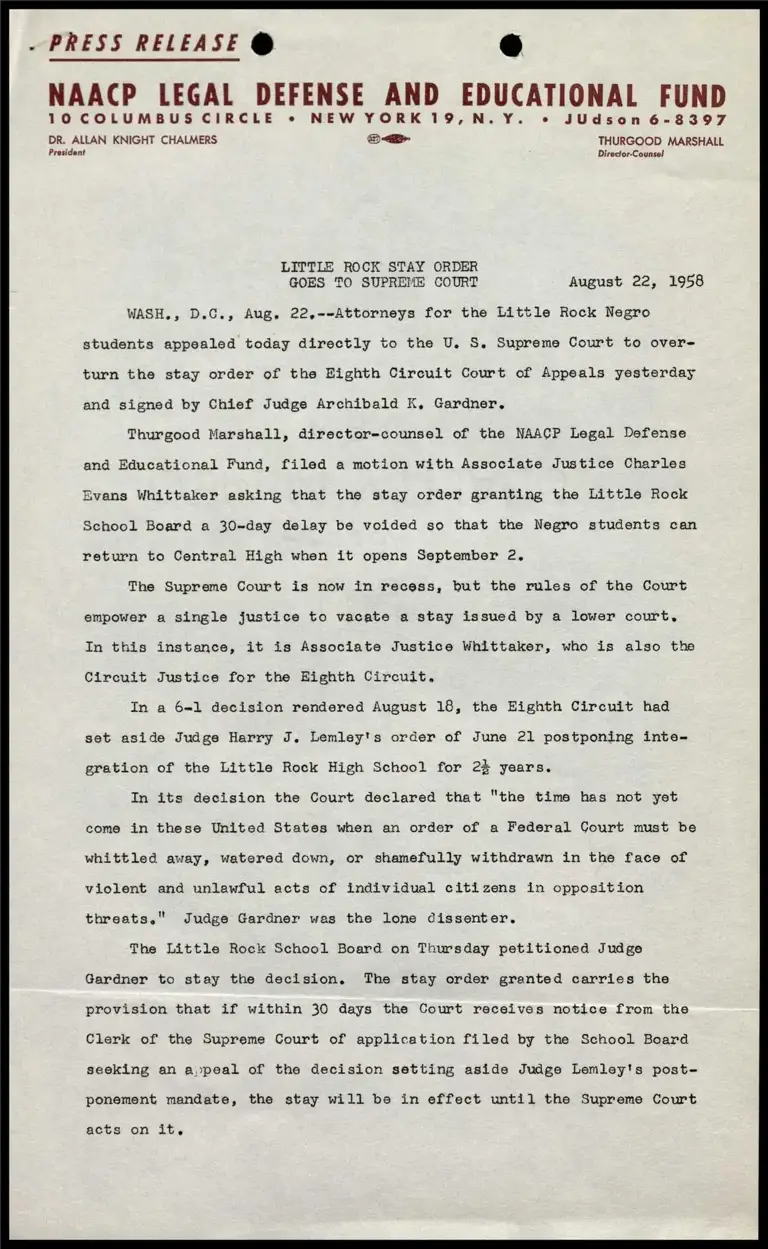 PRESS RELEASE

NAACP LEGAL DEFENSE AND EDUCATIONAL FUND
10 COLUMBUS CIRCLE • NEW YORK 19, N. Y. • JUdson 6-8397

DR. ALLAN KNIGHT CHALMERS
President

THURGOOD MARSHALL
Director-Counsel

LITTLE ROCK STAY ORDER
GOES TO SUPREME COURT

August 22, 1958

WASH., D.C., Aug. 22.--Attorneys for the Little Rock Negro students appealed today directly to the U. S. Supreme Court to overturn the stay order of the Eighth Circuit Court of Appeals yesterday and signed by Chief Judge Archibald K. Gardner.

Thurgood Marshall, director-counsel of the NAACP Legal Defense and Educational Fund, filed a motion with Associate Justice Charles Evans Whittaker asking that the stay order granting the Little Rock School Board a 30-day delay be voided so that the Negro students can return to Central High when it opens September 2.

The Supreme Court is now in recess, but the rules of the Court empower a single justice to vacate a stay issued by a lower court. In this instance, it is Associate Justice Whittaker, who is also the Circuit Justice for the Eighth Circuit.

In a 6-1 decision rendered August 18, the Eighth Circuit had set aside Judge Harry J. Lemley's order of June 21 postponing integration of the Little Rock High School for $2\frac{1}{2}$ years.

In its decision the Court declared that "the time has not yet come in these United States when an order of a Federal Court must be whittled away, watered down, or shamefully withdrawn in the face of violent and unlawful acts of individual citizens in opposition threats." Judge Gardner was the lone dissenter.

The Little Rock School Board on Thursday petitioned Judge Gardner to stay the decision. The stay order granted carries the provision that if within 30 days the Court receives notice from the Clerk of the Supreme Court of application filed by the School Board seeking an appeal of the decision setting aside Judge Lemley's postponement mandate, the stay will be in effect until the Supreme Court acts on it.